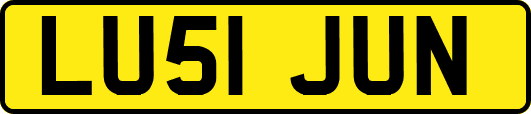 LU51 JUN